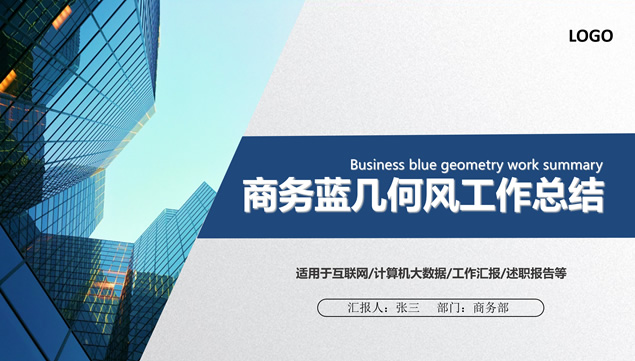 LOGO

Business blue geometry work summary

商务蓝几何风工作总结

适用于互联网/计算机大数据/工作汇报/述职报告等

汇报人：张三　部门：商务部